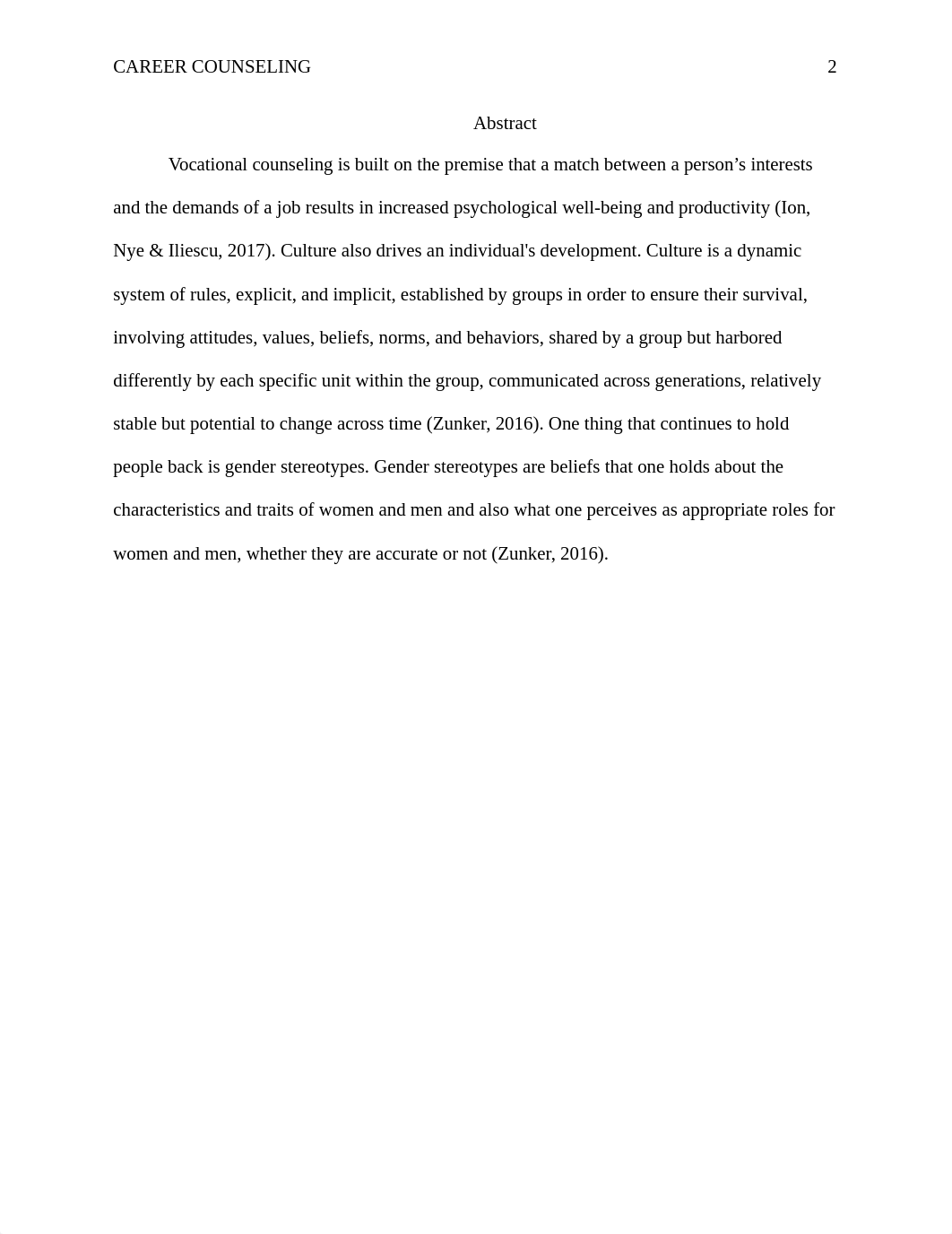 CAREER COUNSELING 2

Abstract

Vocational counseling is built on the premise that a match between a person’s interests and the demands of a job results in increased psychological well-being and productivity (Ion, Nye & Iliescu, 2017). Culture also drives an individual's development. Culture is a dynamic system of rules, explicit, and implicit, established by groups in order to ensure their survival, involving attitudes, values, beliefs, norms, and behaviors, shared by a group but harbored differently by each specific unit within the group, communicated across generations, relatively stable but potential to change across time (Zunker, 2016). One thing that continues to hold people back is gender stereotypes. Gender stereotypes are beliefs that one holds about the characteristics and traits of women and men and also what one perceives as appropriate roles for women and men, whether they are accurate or not (Zunker, 2016).